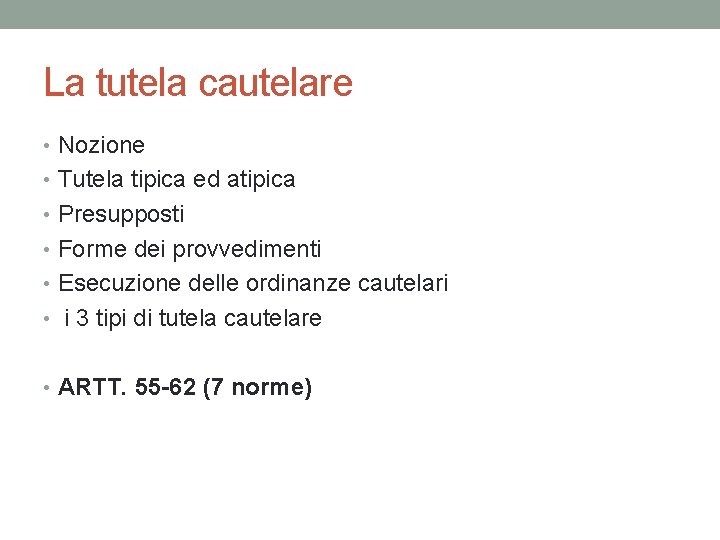 La tutela cautelare

• Nozione
• Tutela tipica ed atipica
• Presupposti
• Forme dei provvedimenti
• Esecuzione delle ordinanze cautelari
• i 3 tipi di tutela cautelare

• ARTT. 55-62 (7 norme)